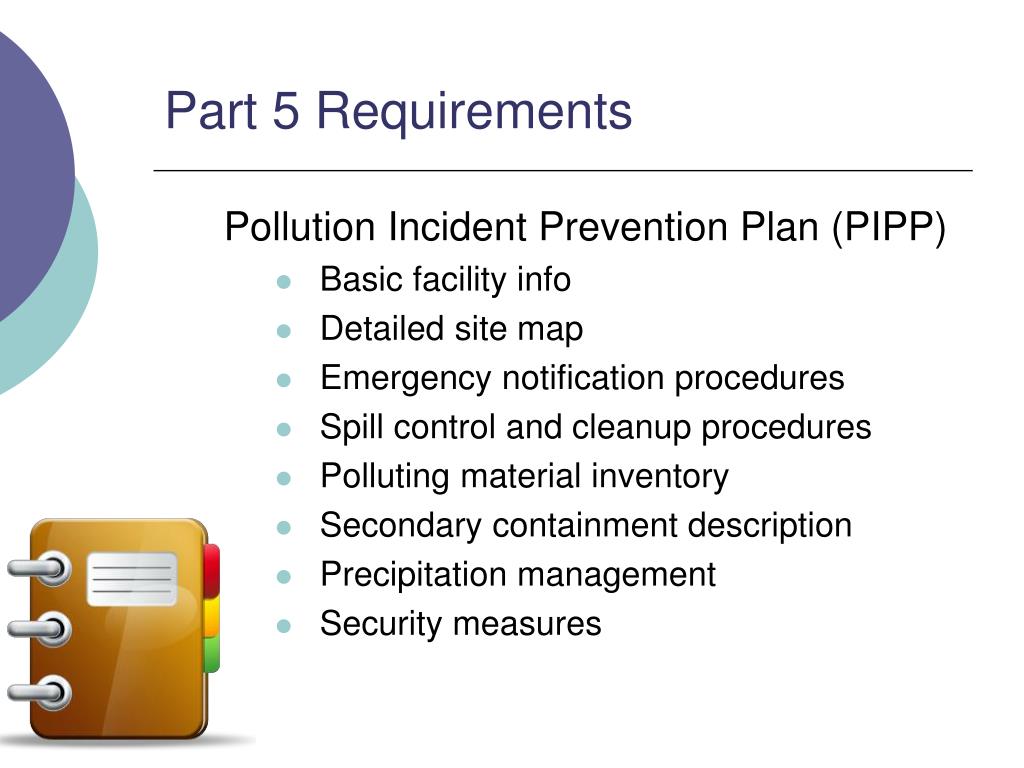 Part 5 Requirements

Pollution Incident Prevention Plan (PIPP)

- Basic facility info
- Detailed site map
- Emergency notification procedures
- Spill control and cleanup procedures
- Polluting material inventory
- Secondary containment description
- Precipitation management
- Security measures